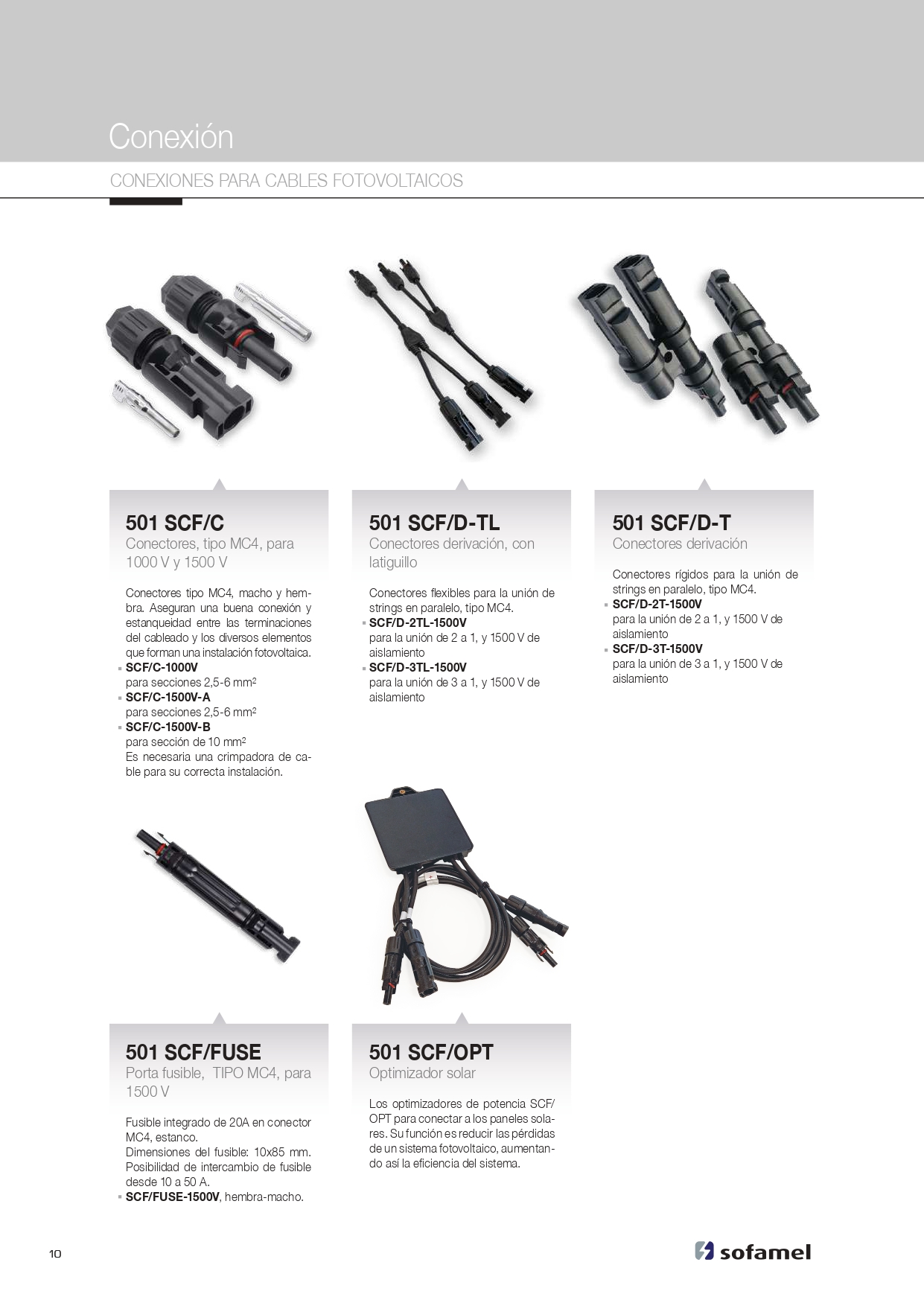 Conexión

CONEXIONES PARA CABLES FOTOVOLTAICOS

501 SCF/C
Conectores, tipo MC4, para 1000 V y 1500 V

Conectores tipo MC4, macho y hembra. Aseguran una buena conexión y estanqueidad entre las terminaciones del cableado y los diversos elementos que forman una instalación fotovoltaica.
• SCF/C-1000V
para secciones 2,5-6 $mm^2$
• SCF/C-1500V-A
para secciones 2,5-6 $mm^2$
• SCF/C-1500V-B
para sección de 10 $mm^2$
Es necesaria una crimpadora de cable para su correcta instalación.

501 SCF/D-TL
Conectores derivación, con latiguillo

Conectores flexibles para la unión de strings en paralelo, tipo MC4.
• SCF/D-2TL-1500V
para la unión de 2 a 1, y 1500 V de aislamiento
• SCF/D-3TL-1500V
para la unión de 3 a 1, y 1500 V de aislamiento

501 SCF/D-T
Conectores derivación

Conectores rígidos para la unión de strings en paralelo, tipo MC4.
• SCF/D-2T-1500V
para la unión de 2 a 1, y 1500 V de aislamiento
• SCF/D-3T-1500V
para la unión de 3 a 1, y 1500 V de aislamiento

501 SCF/FUSE
Porta fusible, TIPO MC4, para 1500 V

Fusible integrado de 20A en conector MC4, estanco.
Dimensiones del fusible: 10x85 mm.
Posibilidad de intercambio de fusible desde 10 a 50 A.
• SCF/FUSE-1500V, hembra-macho.

501 SCF/OPT
Optimizador solar

Los optimizadores de potencia SCF/OPT para conectar a los paneles solares. Su función es reducir las pérdidas de un sistema fotovoltaico, aumentando así la eficiencia del sistema.

10

sofamel